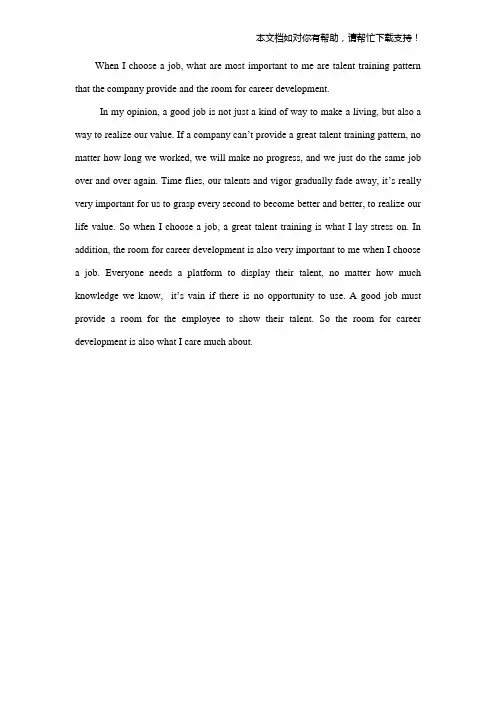 本文档如对你有帮助，请帮忙下载支持！

When I choose a job, what are most important to me are talent training pattern that the company provide and the room for career development.

In my opinion, a good job is not just a kind of way to make a living, but also a way to realize our value. If a company can't provide a great talent training pattern, no matter how long we worked, we will make no progress, and we just do the same job over and over again. Time flies, our talents and vigor gradually fade away, it's really very important for us to grasp every second to become better and better, to realize our life value. So when I choose a job, a great talent training is what I lay stress on. In addition, the room for career development is also very important to me when I choose a job. Everyone needs a platform to display their talent, no matter how much knowledge we know, it's vain if there is no opportunity to use. A good job must provide a room for the employee to show their talent. So the room for career development is also what I care much about.